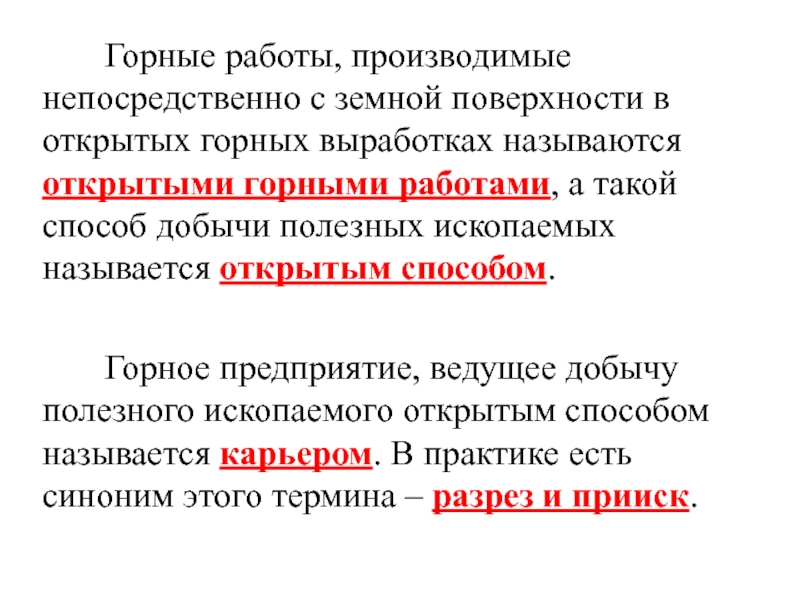 Горные работы, производимые непосредственно с земной поверхности в открытых горных выработках называются открытыми горными работами, а такой способ добычи полезных ископаемых называется открытым способом.

Горное предприятие, ведущее добычу полезного ископаемого открытым способом называется карьером. В практике есть синоним этого термина – разрез и прииск.